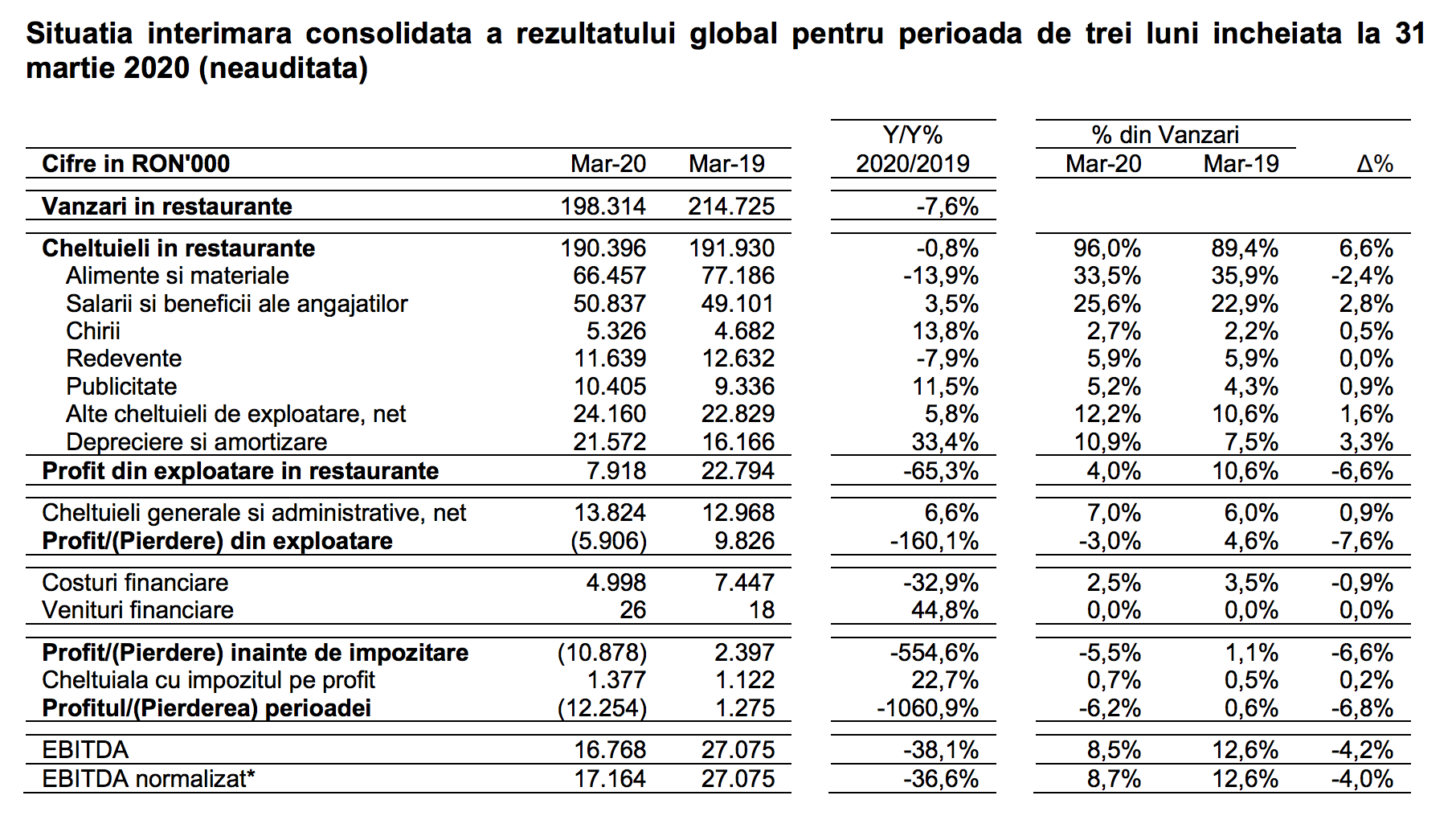 Situatia interimara consolidata a rezultatului global pentru perioada de trei luni incheiata la 31 martie 2020 (neauditata)

| Cifre in RON'000 | Mar-20 | Mar-19 | Y/Y% 2020/2019 | % din Vanzari Mar-20 | % din Vanzari Mar-19 | Δ% |
|---|---|---|---|---|---|---|
| Vanzari in restaurante | 198.314 | 214.725 | -7,6% | | | |
| Cheltuieli in restaurante | 190.396 | 191.930 | -0,8% | 96,0% | 89,4% | 6,6% |
| Alimente si materiale | 66.457 | 77.186 | -13,9% | 33,5% | 35,9% | -2,4% |
| Salarii si beneficii ale angajatilor | 50.837 | 49.101 | 3,5% | 25,6% | 22,9% | 2,8% |
| Chirii | 5.326 | 4.682 | 13,8% | 2,7% | 2,2% | 0,5% |
| Redevente | 11.639 | 12.632 | -7,9% | 5,9% | 5,9% | 0,0% |
| Publicitate | 10.405 | 9.336 | 11,5% | 5,2% | 4,3% | 0,9% |
| Alte cheltuieli de exploatare, net | 24.160 | 22.829 | 5,8% | 12,2% | 10,6% | 1,6% |
| Depreciere si amortizare | 21.572 | 16.166 | 33,4% | 10,9% | 7,5% | 3,3% |
| Profit din exploatare in restaurante | 7.918 | 22.794 | -65,3% | 4,0% | 10,6% | -6,6% |
| Cheltuieli generale si administrative, net | 13.824 | 12.968 | 6,6% | 7,0% | 6,0% | 0,9% |
| Profit/(Pierdere) din exploatare | (5.906) | 9.826 | -160,1% | -3,0% | 4,6% | -7,6% |
| Costuri financiare | 4.998 | 7.447 | -32,9% | 2,5% | 3,5% | -0,9% |
| Venituri financiare | 26 | 18 | 44,8% | 0,0% | 0,0% | 0,0% |
| Profit/(Pierdere) inainte de impozitare | (10.878) | 2.397 | -554,6% | -5,5% | 1,1% | -6,6% |
| Cheltuiala cu impozitul pe profit | 1.377 | 1.122 | 22,7% | 0,7% | 0,5% | 0,2% |
| Profitul/(Pierderea) perioadei | (12.254) | 1.275 | -1060,9% | -6,2% | 0,6% | -6,8% |
| EBITDA | 16.768 | 27.075 | -38,1% | 8,5% | 12,6% | -4,2% |
| EBITDA normalizat* | 17.164 | 27.075 | -36,6% | 8,7% | 12,6% | -4,0% |